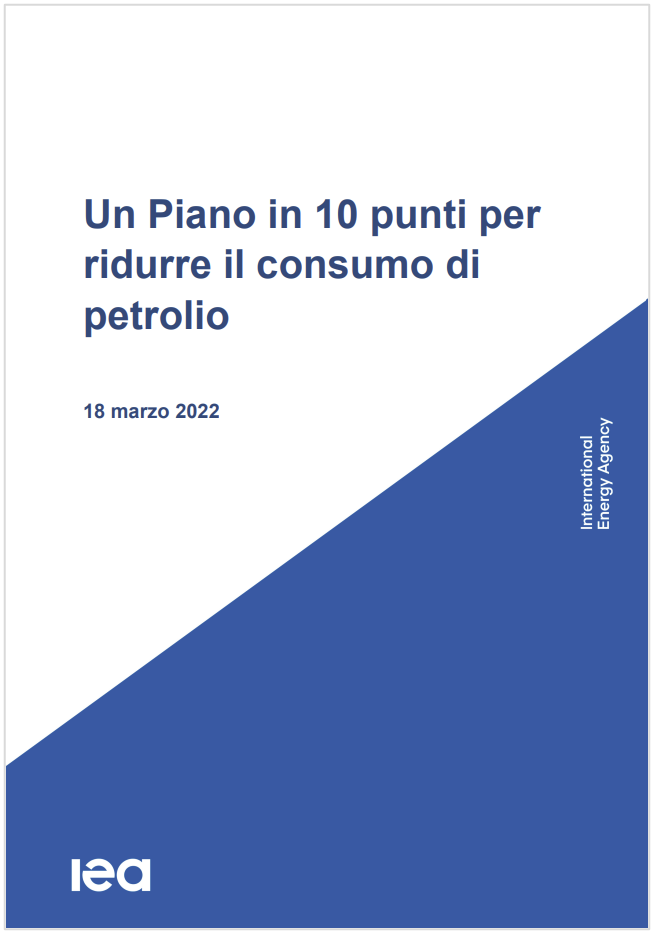 Un Piano in 10 punti per ridurre il consumo di petrolio

18 marzo 2022

International Energy Agency

iea